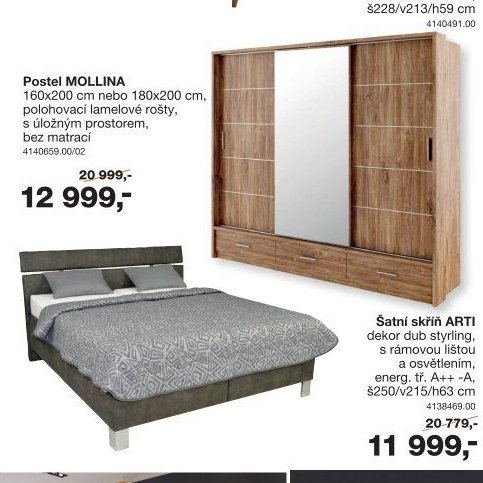 š228/v213/h59 cm
4140491.00

Postel MOLLINA
160x200 cm nebo 180x200 cm, polohovací lamelové rošty, s úložným prostorem, bez matrací
4140659.00/02

20 999,-
12 999,-

Šatní skříň ARTI
dekor dub styrling, s rámovou lištou a osvětlením, energ. tř. A++ -A, š250/v215/h63 cm
4138469.00

20 779,-
11 999,-